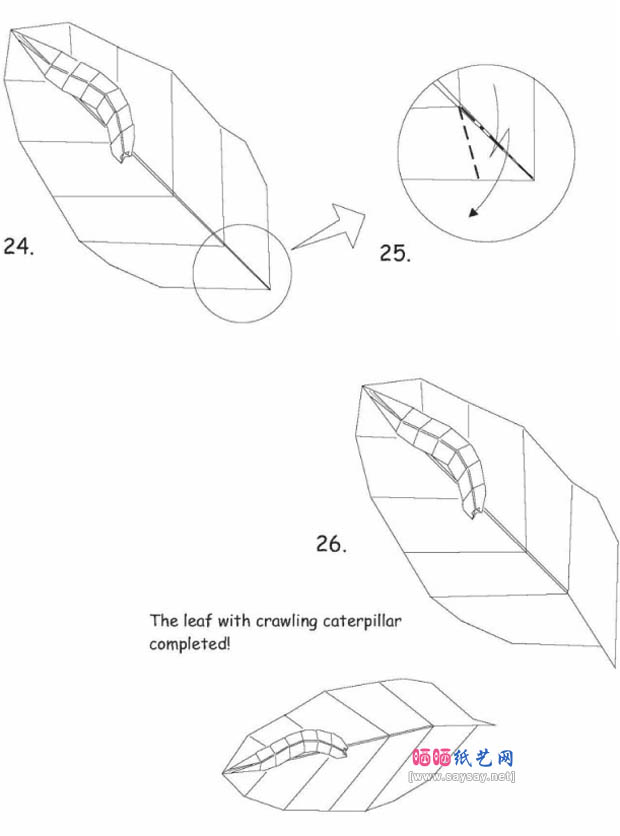 24.

25.

26.

The leaf with crawling caterpillar completed!

晒晒纸艺网
[www.saysay.net]